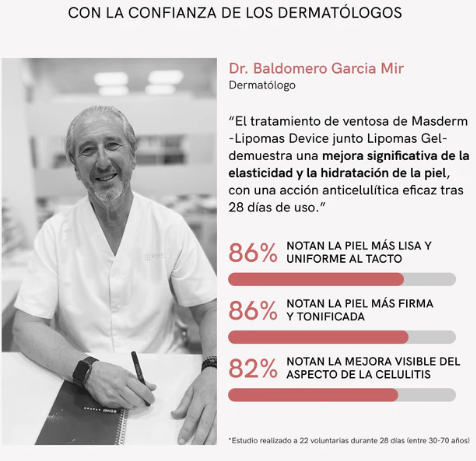 CON LA CONFIANZA DE LOS DERMATÓLOGOS

Dr. Baldomero Garcia Mir
Dermatólogo

"El tratamiento de ventosa de Masderm -Lipomas Device junto Lipomas Gel- demuestra una mejora significativa de la elasticidad y la hidratación de la piel, con una acción anticelulítica eficaz tras 28 días de uso."

86% NOTAN LA PIEL MÁS LISA Y UNIFORME AL TACTO

86% NOTAN LA PIEL MÁS FIRMA Y TONIFICADA

82% NOTAN LA MEJORA VISIBLE DEL ASPECTO DE LA CELULITIS

*Estudio realizado a 22 voluntarias durante 28 días (entre 30-70 años)